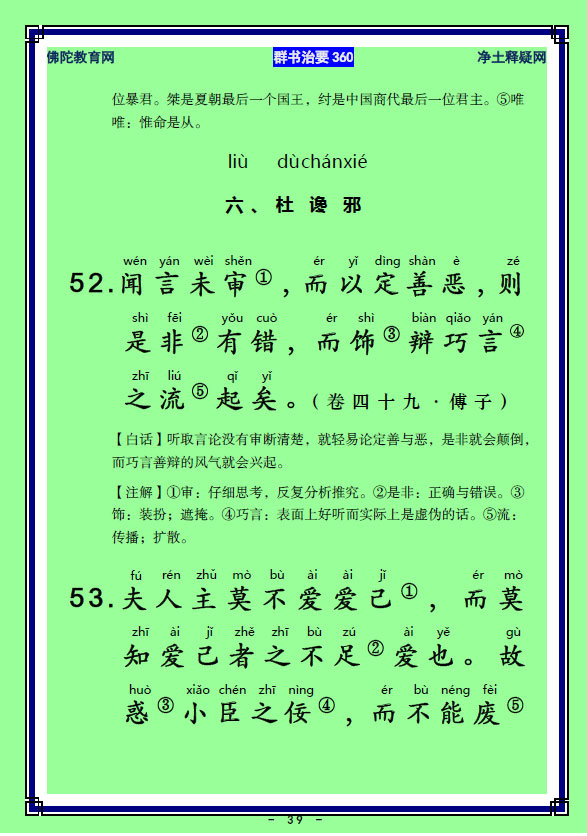 佛陀教育网　　群书治要 360　　净土释疑网

位暴君。桀是夏朝最后一个国王，纣是中国商代最后一位君主。⑤唯唯：惟命是从。

liù　dùchánxié

六、杜谗邪

wén yán wèi shěn　ér yǐ dìng shàn è　zé
52.闻言未审①，而以定善恶，则

shì fēi　yǒu cuò　ér shì　biàn qiǎo yán
是非②有错，而饰③辩巧言④

zhī liú　qǐ yǐ
之流⑤起矣。（卷四十九·傅子）

【白话】听取言论没有审断清楚，就轻易论定善与恶，是非就会颠倒，而巧言善辩的风气就会兴起。

【注解】①审：仔细思考，反复分析推究。②是非：正确与错误。③饰：装扮；遮掩。④巧言：表面上好听而实际上是虚伪的话。⑤流：传播；扩散。

fú rén zhǔ mò bù ài ài jǐ　ér mò
53.夫人主莫不爱爱己①，而莫

zhī ài jǐ zhě zhī bù zú　ài yě　gù
知爱己者之不足②爱也。故

huò　xiǎo chén zhī nìng　ér bù néng fèi
惑③小臣之佞④，而不能废⑤

- 39 -